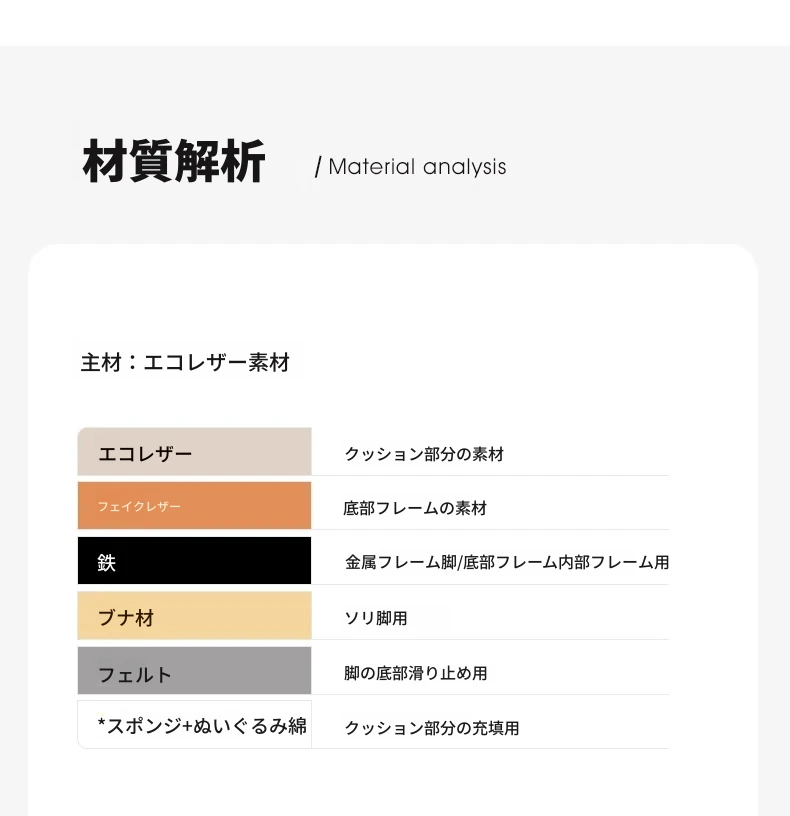 材質解析 / Material analysis

主材：エコレザー素材

| エコレザー | クッション部分の素材 |
|---|---|
| フェイクレザー | 底部フレームの素材 |
| 鉄 | 金属フレーム脚/底部フレーム内部フレーム用 |
| ブナ材 | ソリ脚用 |
| フェルト | 脚の底部滑り止め用 |
| *スポンジ+ぬいぐるみ綿 | クッション部分の充填用 |